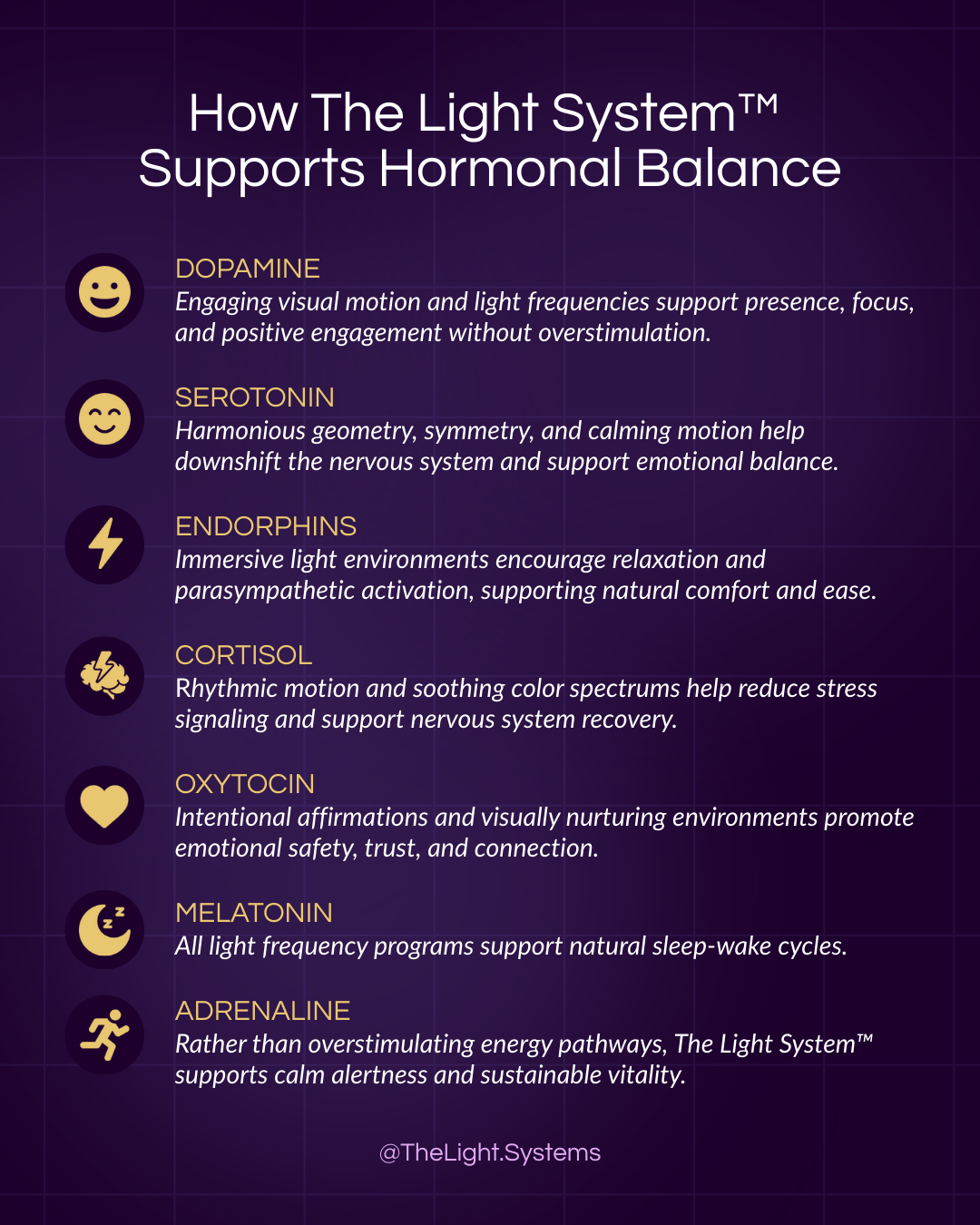 How The Light System™
Supports Hormonal Balance

DOPAMINE
Engaging visual motion and light frequencies support presence, focus, and positive engagement without overstimulation.

SEROTONIN
Harmonious geometry, symmetry, and calming motion help downshift the nervous system and support emotional balance.

ENDORPHINS
Immersive light environments encourage relaxation and parasympathetic activation, supporting natural comfort and ease.

CORTISOL
Rhythmic motion and soothing color spectrums help reduce stress signaling and support nervous system recovery.

OXYTOCIN
Intentional affirmations and visually nurturing environments promote emotional safety, trust, and connection.

MELATONIN
All light frequency programs support natural sleep-wake cycles.

ADRENALINE
Rather than overstimulating energy pathways, The Light System™ supports calm alertness and sustainable vitality.

@TheLight.Systems